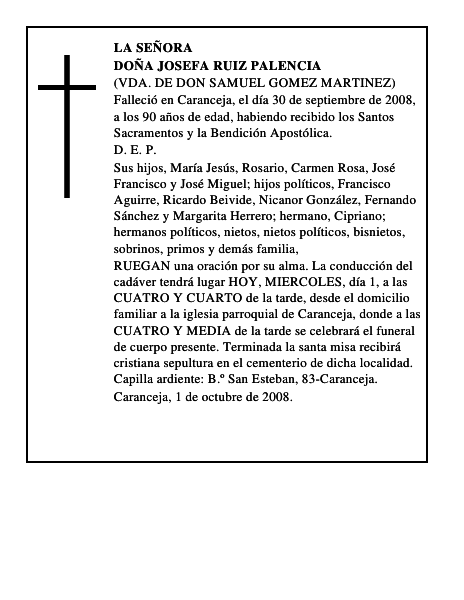 LA SEÑORA
DOÑA JOSEFA RUIZ PALENCIA
(VDA. DE DON SAMUEL GOMEZ MARTINEZ)
Falleció en Caranceja, el día 30 de septiembre de 2008, a los 90 años de edad, habiendo recibido los Santos Sacramentos y la Bendición Apostólica.
D. E. P.
Sus hijos, María Jesús, Rosario, Carmen Rosa, José Francisco y José Miguel; hijos políticos, Francisco Aguirre, Ricardo Beivide, Nicanor González, Fernando Sánchez y Margarita Herrero; hermano, Cipriano; hermanos políticos, nietos, nietos políticos, bisnietos, sobrinos, primos y demás familia,
RUEGAN una oración por su alma. La conducción del cadáver tendrá lugar HOY, MIERCOLES, día 1, a las CUATRO Y CUARTO de la tarde, desde el domicilio familiar a la iglesia parroquial de Caranceja, donde a las CUATRO Y MEDIA de la tarde se celebrará el funeral de cuerpo presente. Terminada la santa misa recibirá cristiana sepultura en el cementerio de dicha localidad.
Capilla ardiente: B.º San Esteban, 83-Caranceja.
Caranceja, 1 de octubre de 2008.